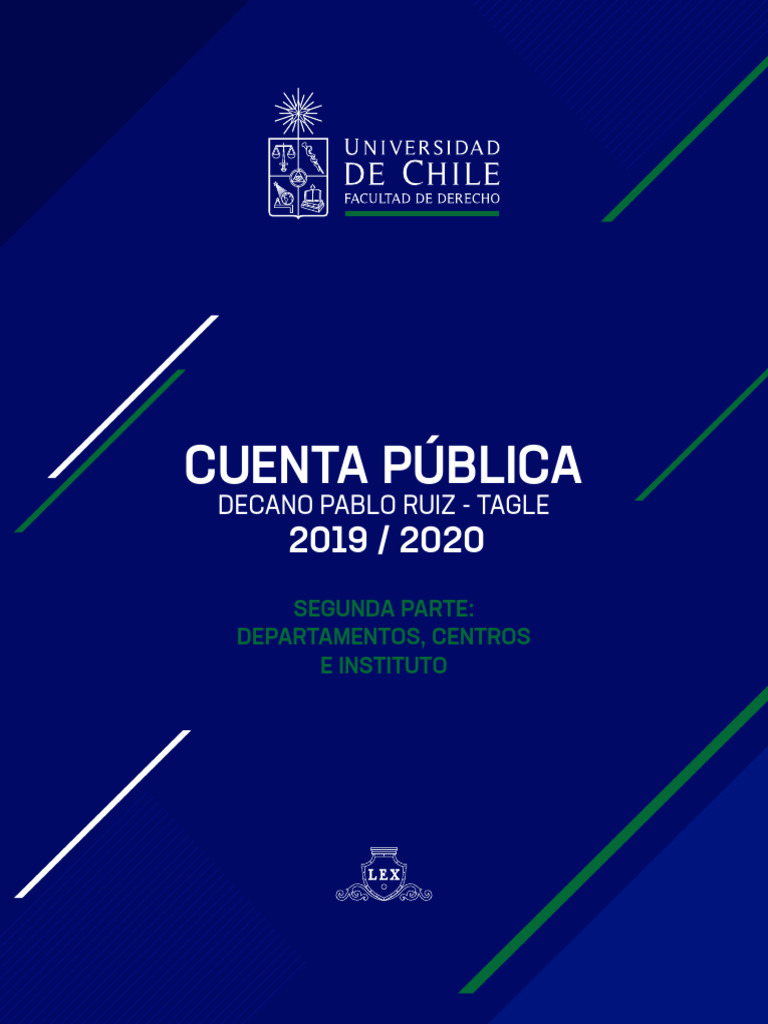 UNIVERSIDAD
DE CHILE
FACULTAD DE DERECHO

CUENTA PÚBLICA
DECANO PABLO RUIZ - TAGLE
2019 / 2020

SEGUNDA PARTE:
DEPARTAMENTOS, CENTROS
E INSTITUTO

LEX